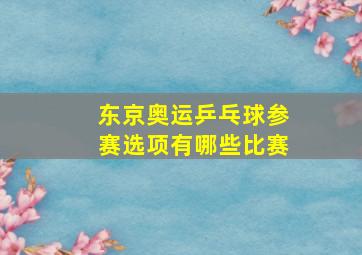 东京奥运乒乓球参赛选项有哪些比赛